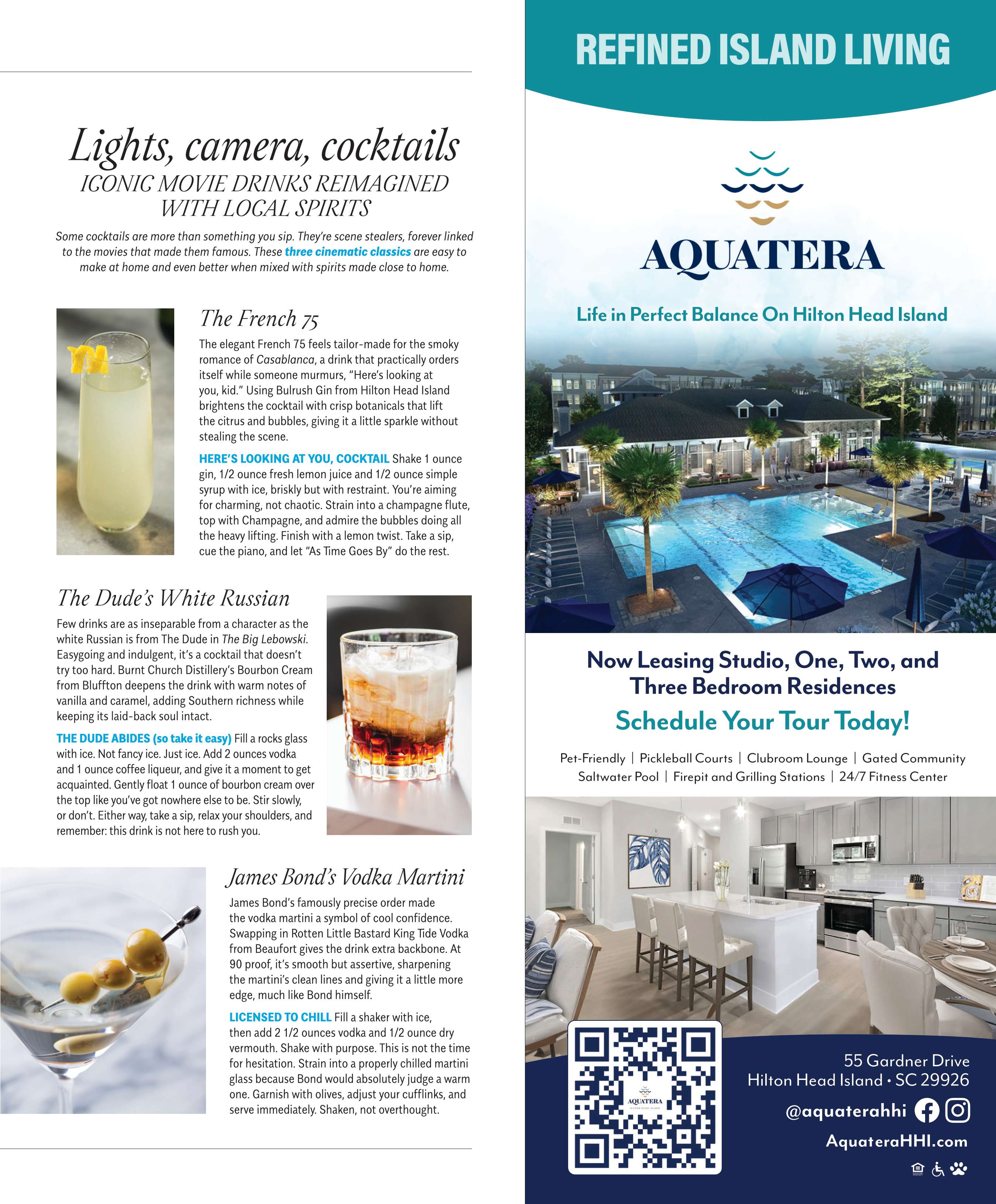 Lights, camera, cocktails

ICONIC MOVIE DRINKS REIMAGINED WITH LOCAL SPIRITS

Some cocktails are more than something you sip. They're scene stealers, forever linked to the movies that made them famous. These three cinematic classics are easy to make at home and even better when mixed with spirits made close to home.

The French 75

The elegant French 75 feels tailor-made for the smoky romance of Casablanca, a drink that practically orders itself while someone murmurs, "Here's looking at you, kid." Using Bulrush Gin from Hilton Head Island brightens the cocktail with crisp botanicals that lift the citrus and bubbles, giving it a little sparkle without stealing the scene.

HERE'S LOOKING AT YOU, COCKTAIL Shake 1 ounce gin, 1/2 ounce fresh lemon juice and 1/2 ounce simple syrup with ice, briskly but with restraint. You're aiming for charming, not chaotic. Strain into a champagne flute, top with Champagne, and admire the bubbles doing all the heavy lifting. Finish with a lemon twist. Take a sip, cue the piano, and let "As Time Goes By" do the rest.

The Dude's White Russian

Few drinks are as inseparable from a character as the white Russian is from The Dude in The Big Lebowski. Easygoing and indulgent, it's a cocktail that doesn't try too hard. Burnt Church Distillery's Bourbon Cream from Bluffton deepens the drink with warm notes of vanilla and caramel, adding Southern richness while keeping its laid-back soul intact.

THE DUDE ABIDES (so take it easy) Fill a rocks glass with ice. Not fancy ice. Just ice. Add 2 ounces vodka and 1 ounce coffee liqueur, and give it a moment to get acquainted. Gently float 1 ounce of bourbon cream over the top like you've got nowhere else to be. Stir slowly, or don't. Either way, take a sip, relax your shoulders, and remember: this drink is not here to rush you.

James Bond's Vodka Martini

James Bond's famously precise order made the vodka martini a symbol of cool confidence. Swapping in Rotten Little Bastard King Tide Vodka from Beaufort gives the drink extra backbone. At 90 proof, it's smooth but assertive, sharpening the martini's clean lines and giving it a little more edge, much like Bond himself.

LICENSED TO CHILL Fill a shaker with ice, then add 2 1/2 ounces vodka and 1/2 ounce dry vermouth. Shake with purpose. This is not the time for hesitation. Strain into a properly chilled martini glass because Bond would absolutely judge a warm one. Garnish with olives, adjust your cufflinks, and serve immediately. Shaken, not overthought.

REFINED ISLAND LIVING

AQUATERA

Life in Perfect Balance On Hilton Head Island

Now Leasing Studio, One, Two, and Three Bedroom Residences

Schedule Your Tour Today!

Pet-Friendly | Pickleball Courts | Clubroom Lounge | Gated Community
Saltwater Pool | Firepit and Grilling Stations | 24/7 Fitness Center

AQUATERA
HILTON HEAD ISLAND

55 Gardner Drive
Hilton Head Island • SC 29926

@aquaterahhi

AquateraHHI.com